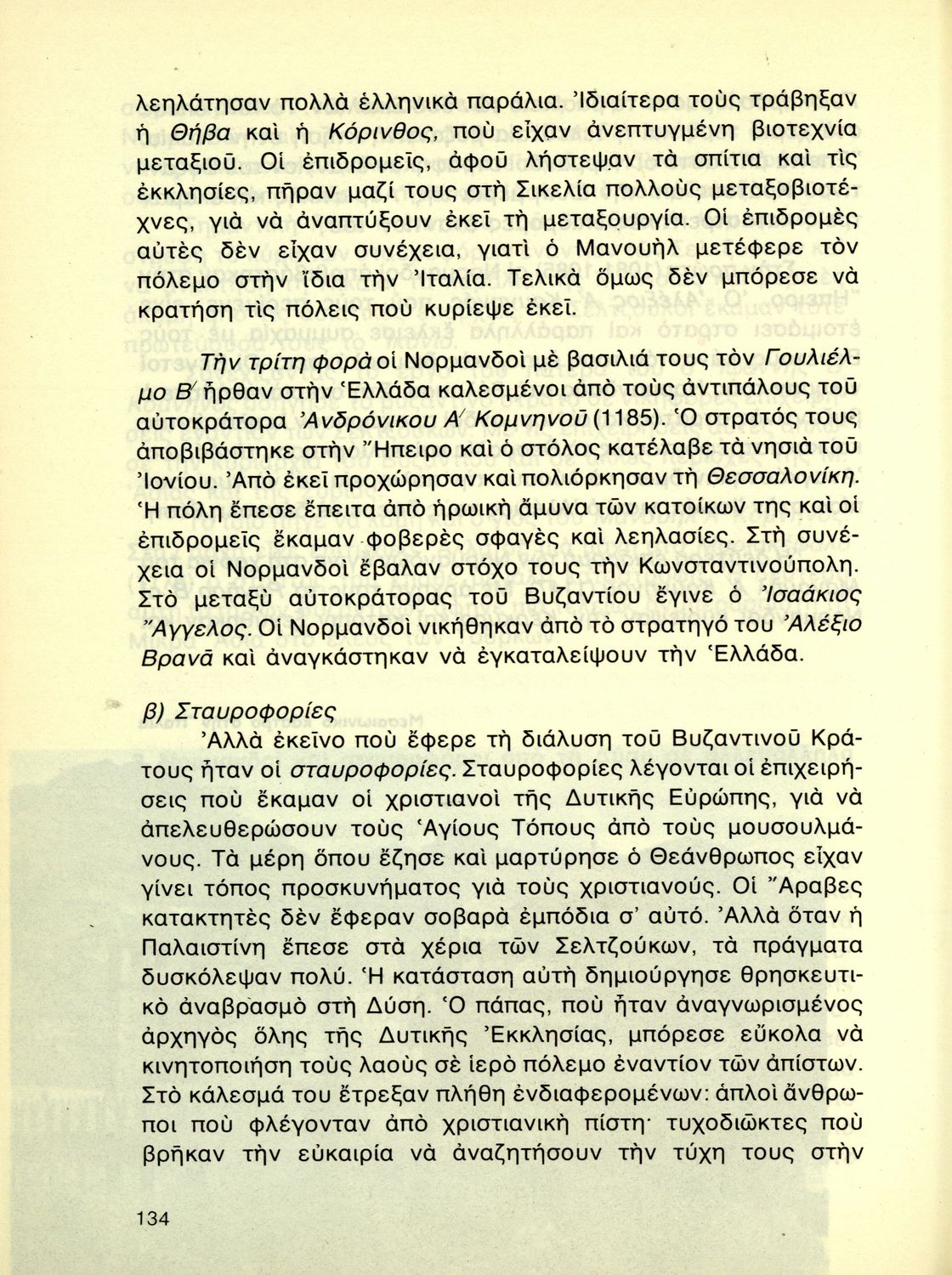 λεηλάτησαν πολλὰ ἑλληνικὰ παράλια. Ἰδιαίτερα τοὺς τράβηξαν ἡ Θήβα καὶ ἡ Κόρινθος, ποὺ εἶχαν ἀνεπτυγμένη βιοτεχνία μεταξιοῦ. Οἱ ἐπιδρομεῖς, ἀφοῦ λήστεψαν τὰ σπίτια καὶ τὶς ἐκκλησίες, πῆραν μαζί τους στὴ Σικελία πολλοὺς μεταξοβιοτέχνες, γιὰ νὰ ἀναπτύξουν ἐκεῖ τὴ μεταξουργία. Οἱ ἐπιδρομὲς αὐτὲς δὲν εἶχαν συνέχεια, γιατὶ ὁ Μανουὴλ μετέφερε τὸν πόλεμο στὴν ἴδια τὴν Ἰταλία. Τελικὰ ὅμως δὲν μπόρεσε νὰ κρατήση τὶς πόλεις ποὺ κυρίεψε ἐκεῖ.

Τὴν τρίτη φορὰ οἱ Νορμανδοὶ μὲ βασιλιά τους τὸν Γουλιέλμο Β΄ ἦρθαν στὴν Ἑλλάδα καλεσμένοι ἀπὸ τοὺς ἀντιπάλους τοῦ αὐτοκράτορα Ἀνδρόνικου Α΄ Κομνηνοῦ (1185). Ὁ στρατός τους ἀποβιβάστηκε στὴν Ἤπειρο καὶ ὁ στόλος κατέλαβε τὰ νησιὰ τοῦ Ἰονίου. Ἀπὸ ἐκεῖ προχώρησαν καὶ πολιόρκησαν τὴ Θεσσαλονίκη. Ἡ πόλη ἔπεσε ἔπειτα ἀπὸ ἡρωικὴ ἄμυνα τῶν κατοίκων της καὶ οἱ ἐπιδρομεῖς ἔκαμαν φοβερὲς σφαγὲς καὶ λεηλασίες. Στὴ συνέχεια οἱ Νορμανδοὶ ἔβαλαν στόχο τους τὴν Κωνσταντινούπολη. Στὸ μεταξὺ αὐτοκράτορας τοῦ Βυζαντίου ἔγινε ὁ Ἰσαάκιος Ἄγγελος. Οἱ Νορμανδοὶ νικήθηκαν ἀπὸ τὸ στρατηγό του Ἀλέξιο Βρανᾶ καὶ ἀναγκάστηκαν νὰ ἐγκαταλείψουν τὴν Ἑλλάδα.

β) Σταυροφορίες

Ἀλλὰ ἐκεῖνο ποὺ ἔφερε τὴ διάλυση τοῦ Βυζαντινοῦ Κράτους ἦταν οἱ σταυροφορίες. Σταυροφορίες λέγονται οἱ ἐπιχειρήσεις ποὺ ἔκαμαν οἱ χριστιανοὶ τῆς Δυτικῆς Εὐρώπης, γιὰ νὰ ἀπελευθερώσουν τοὺς Ἁγίους Τόπους ἀπὸ τοὺς μουσουλμάνους. Τὰ μέρη ὅπου ἔζησε καὶ μαρτύρησε ὁ Θεάνθρωπος εἶχαν γίνει τόπος προσκυνήματος γιὰ τοὺς χριστιανούς. Οἱ Ἄραβες κατακτητὲς δὲν ἔφεραν σοβαρὰ ἐμπόδια σ' αὐτό. Ἀλλὰ ὅταν ἡ Παλαιστίνη ἔπεσε στὰ χέρια τῶν Σελτζούκων, τὰ πράγματα δυσκόλεψαν πολύ. Ἡ κατάσταση αὐτὴ δημιούργησε θρησκευτικὸ ἀναβρασμὸ στὴ Δύση. Ὁ πάπας, ποὺ ἦταν ἀναγνωρισμένος ἀρχηγὸς ὅλης τῆς Δυτικῆς Ἐκκλησίας, μπόρεσε εὔκολα νὰ κινητοποιήση τοὺς λαοὺς σὲ ἱερὸ πόλεμο ἐναντίον τῶν ἀπίστων. Στὸ κάλεσμά του ἔτρεξαν πλήθη ἐνδιαφερομένων: ἁπλοὶ ἄνθρωποι ποὺ φλέγονταν ἀπὸ χριστιανικὴ πίστη· τυχοδιῶκτες ποὺ βρῆκαν τὴν εὐκαιρία νὰ ἀναζητήσουν τὴν τύχη τους στὴν

134